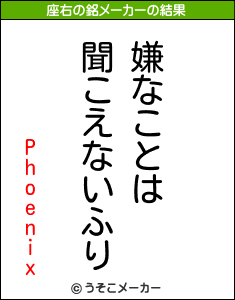 座右の銘メーカーの結果

嫌なことは
聞こえないふり

Phoenix

© うそこメーカー